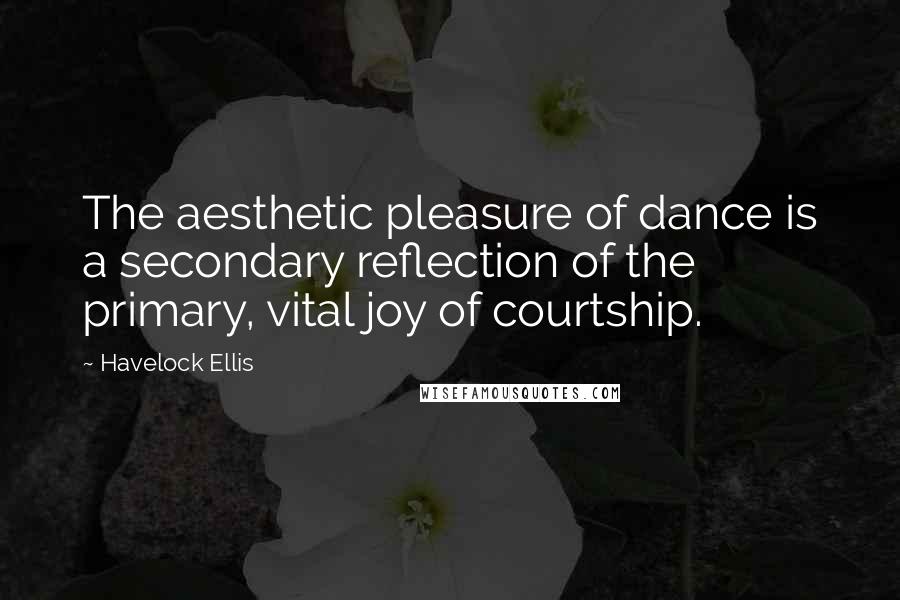 The aesthetic pleasure of dance is a secondary reflection of the primary, vital joy of courtship.

~ Havelock Ellis

WISEFAMOUSQUOTES.COM